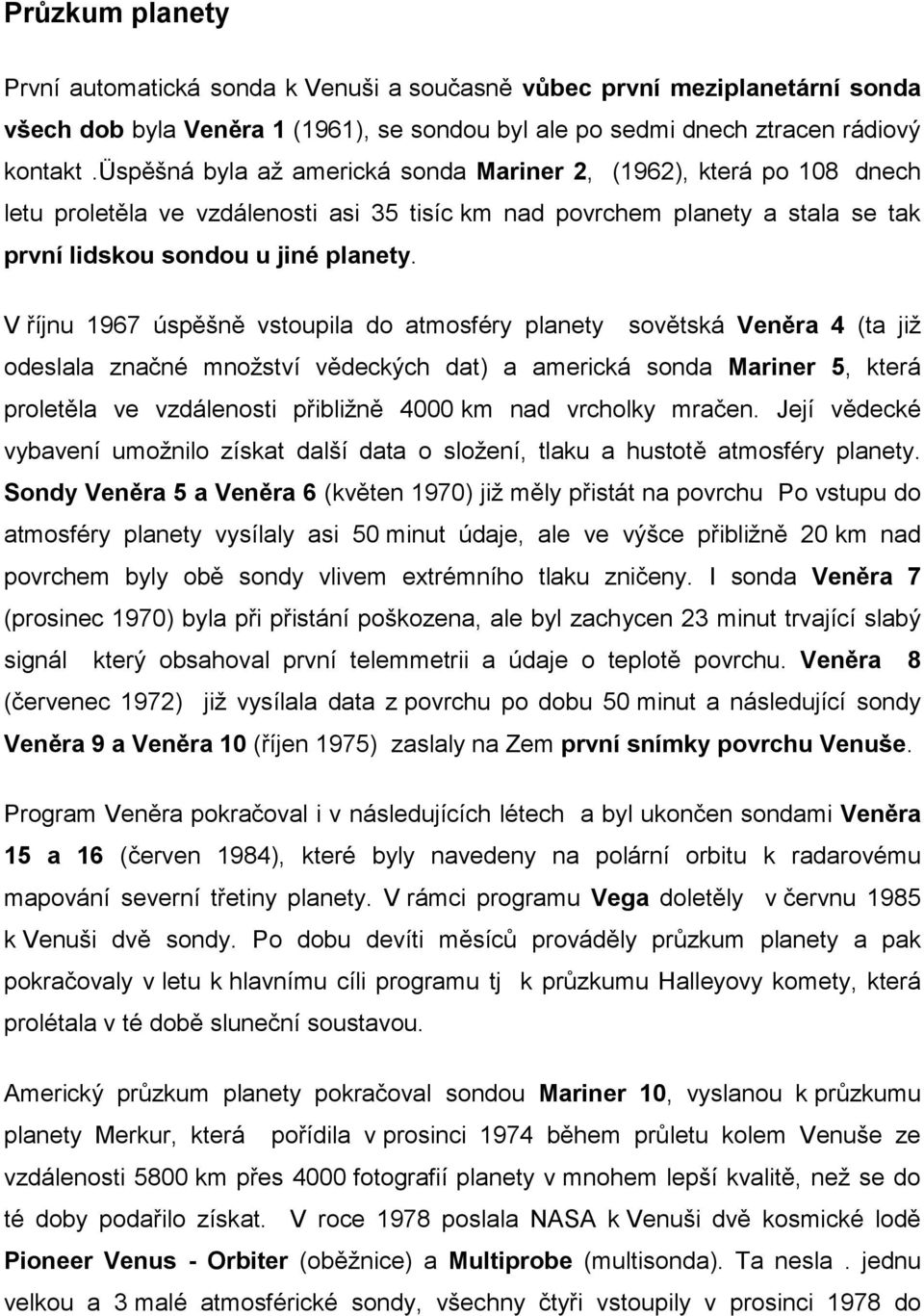 Průzkum planety

První automatická sonda k Venuši a současně vůbec první meziplanetární sonda všech dob byla Veněra 1 (1961), se sondou byl ale po sedmi dnech ztracen rádiový kontakt .üspěšná byla až americká sonda Mariner 2, (1962), která po 108 dnech letu proletěla ve vzdálenosti asi 35 tisíc km nad povrchem planety a stala se tak první lidskou sondou u jiné planety.

V říjnu 1967 úspěšně vstoupila do atmosféry planety sovětská Veněra 4 (ta již odeslala značné množství vědeckých dat) a americká sonda Mariner 5, která proletěla ve vzdálenosti přibližně 4000 km nad vrcholky mračen. Její vědecké vybavení umožnilo získat další data o složení, tlaku a hustotě atmosféry planety. Sondy Veněra 5 a Veněra 6 (květen 1970) již měly přistát na povrchu Po vstupu do atmosféry planety vysílaly asi 50 minut údaje, ale ve výšce přibližně 20 km nad povrchem byly obě sondy vlivem extrémního tlaku zničeny. I sonda Veněra 7 (prosinec 1970) byla při přistání poškozena, ale byl zachycen 23 minut trvající slabý signál který obsahoval první telemmetrii a údaje o teplotě povrchu. Veněra 8 (červenec 1972) již vysílala data z povrchu po dobu 50 minut a následující sondy Veněra 9 a Veněra 10 (říjen 1975) zaslaly na Zem první snímky povrchu Venuše.

Program Veněra pokračoval i v následujících létech a byl ukončen sondami Veněra 15 a 16 (červen 1984), které byly navedeny na polární orbitu k radarovému mapování severní třetiny planety. V rámci programu Vega doletěly v červnu 1985 k Venuši dvě sondy. Po dobu devíti měsíců prováděly průzkum planety a pak pokračovaly v letu k hlavnímu cíli programu tj k průzkumu Halleyovy komety, která prolétala v té době sluneční soustavou.

Americký průzkum planety pokračoval sondou Mariner 10, vyslanou k průzkumu planety Merkur, která pořídila v prosinci 1974 během průletu kolem Venuše ze vzdálenosti 5800 km přes 4000 fotografií planety v mnohem lepší kvalitě, než se do té doby podařilo získat. V roce 1978 poslala NASA k Venuši dvě kosmické lodě Pioneer Venus - Orbiter (oběžnice) a Multiprobe (multisonda). Ta nesla . jednu velkou a 3 malé atmosférické sondy, všechny čtyři vstoupily v prosinci 1978 do